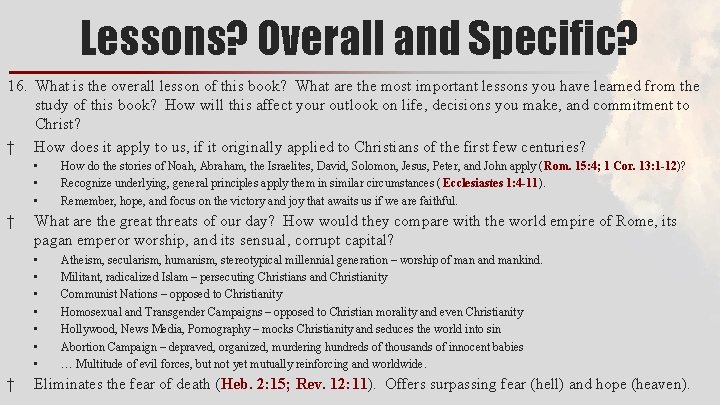 Lessons? Overall and Specific?

16. What is the overall lesson of this book? What are the most important lessons you have learned from the study of this book? How will this affect your outlook on life, decisions you make, and commitment to Christ?

† How does it apply to us, if it originally applied to Christians of the first few centuries?
• How do the stories of Noah, Abraham, the Israelites, David, Solomon, Jesus, Peter, and John apply (Rom. 15:4; 1 Cor. 13:1-12)?
• Recognize underlying, general principles apply them in similar circumstances (Ecclesiastes 1:4-11).
• Remember, hope, and focus on the victory and joy that awaits us if we are faithful.

† What are the great threats of our day? How would they compare with the world empire of Rome, its pagan emperor worship, and its sensual, corrupt capital?
• Atheism, secularism, humanism, stereotypical millennial generation – worship of man and mankind.
• Militant, radicalized Islam – persecuting Christians and Christianity
• Communist Nations – opposed to Christianity
• Homosexual and Transgender Campaigns – opposed to Christian morality and even Christianity
• Hollywood, News Media, Pornography – mocks Christianity and seduces the world into sin
• Abortion Campaign – depraved, organized, murdering hundreds of thousands of innocent babies
• … Multitude of evil forces, but not yet mutually reinforcing and worldwide.

† Eliminates the fear of death (Heb. 2:15; Rev. 12:11). Offers surpassing fear (hell) and hope (heaven).